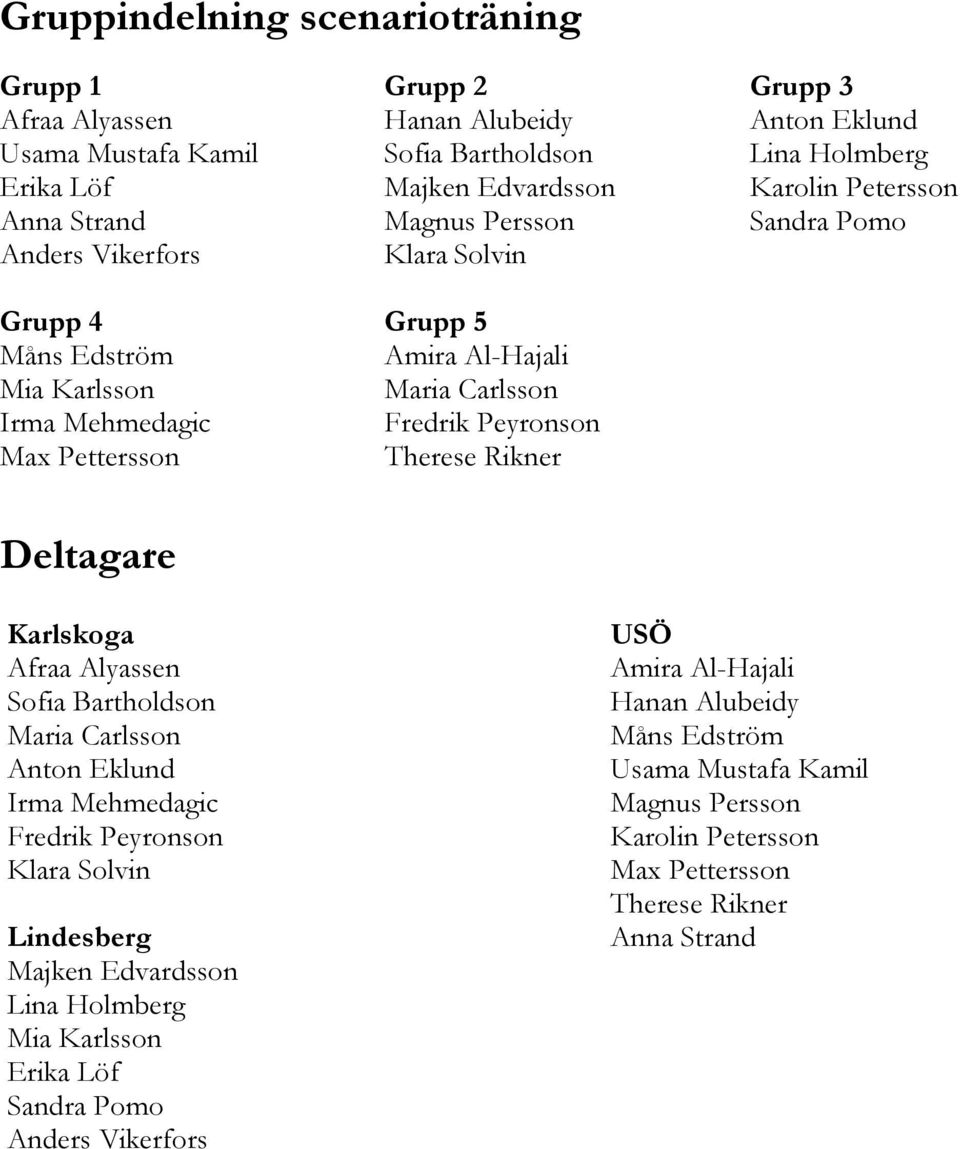 Gruppindelning scenarioträning

Grupp 1
Afraa Alyassen
Usama Mustafa Kamil
Erika Löf
Anna Strand
Anders Vikerfors

Grupp 2
Hanan Alubeidy
Sofia Bartholdson
Majken Edvardsson
Magnus Persson
Klara Solvin

Grupp 3
Anton Eklund
Lina Holmberg
Karolin Petersson
Sandra Pomo

Grupp 4
Måns Edström
Mia Karlsson
Irma Mehmedagic
Max Pettersson

Grupp 5
Amira Al-Hajali
Maria Carlsson
Fredrik Peyronson
Therese Rikner

Deltagare

Karlskoga
Afraa Alyassen
Sofia Bartholdson
Maria Carlsson
Anton Eklund
Irma Mehmedagic
Fredrik Peyronson
Klara Solvin

Lindesberg
Majken Edvardsson
Lina Holmberg
Mia Karlsson
Erika Löf
Sandra Pomo
Anders Vikerfors

USÖ
Amira Al-Hajali
Hanan Alubeidy
Måns Edström
Usama Mustafa Kamil
Magnus Persson
Karolin Petersson
Max Pettersson
Therese Rikner
Anna Strand